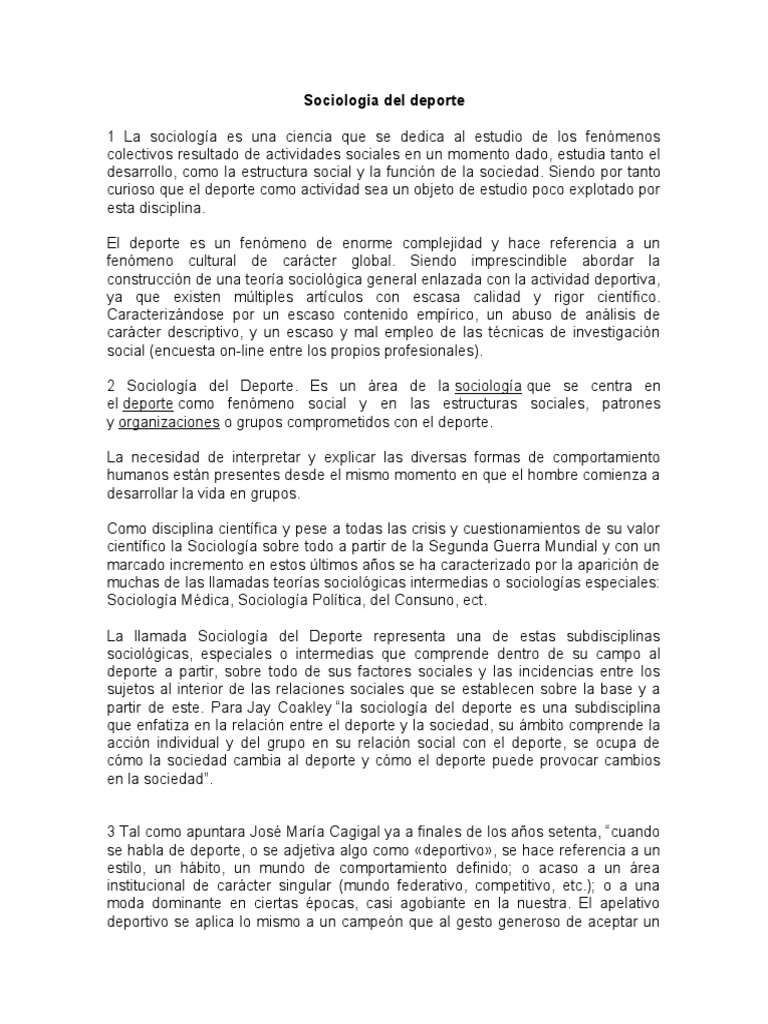 Sociologia del deporte

1 La sociología es una ciencia que se dedica al estudio de los fenómenos colectivos resultado de actividades sociales en un momento dado, estudia tanto el desarrollo, como la estructura social y la función de la sociedad. Siendo por tanto curioso que el deporte como actividad sea un objeto de estudio poco explotado por esta disciplina.

El deporte es un fenómeno de enorme complejidad y hace referencia a un fenómeno cultural de carácter global. Siendo imprescindible abordar la construcción de una teoría sociológica general enlazada con la actividad deportiva, ya que existen múltiples artículos con escasa calidad y rigor científico. Caracterizándose por un escaso contenido empírico, un abuso de análisis de carácter descriptivo, y un escaso y mal empleo de las técnicas de investigación social (encuesta on-line entre los propios profesionales).

2 Sociología del Deporte. Es un área de la sociología que se centra en el deporte como fenómeno social y en las estructuras sociales, patrones y organizaciones o grupos comprometidos con el deporte.

La necesidad de interpretar y explicar las diversas formas de comportamiento humanos están presentes desde el mismo momento en que el hombre comienza a desarrollar la vida en grupos.

Como disciplina científica y pese a todas las crisis y cuestionamientos de su valor científico la Sociología sobre todo a partir de la Segunda Guerra Mundial y con un marcado incremento en estos últimos años se ha caracterizado por la aparición de muchas de las llamadas teorías sociológicas intermedias o sociologías especiales: Sociología Médica, Sociología Política, del Consuno, ect.

La llamada Sociología del Deporte representa una de estas subdisciplinas sociológicas, especiales o intermedias que comprende dentro de su campo al deporte a partir, sobre todo de sus factores sociales y las incidencias entre los sujetos al interior de las relaciones sociales que se establecen sobre la base y a partir de este. Para Jay Coakley "la sociología del deporte es una subdisciplina que enfatiza en la relación entre el deporte y la sociedad, su ámbito comprende la acción individual y del grupo en su relación social con el deporte, se ocupa de cómo la sociedad cambia al deporte y cómo el deporte puede provocar cambios en la sociedad".

3 Tal como apuntara José María Cagigal ya a finales de los años setenta, "cuando se habla de deporte, o se adjetiva algo como «deportivo», se hace referencia a un estilo, un hábito, un mundo de comportamiento definido; o acaso a un área institucional de carácter singular (mundo federativo, competitivo, etc.); o a una moda dominante en ciertas épocas, casi agobiante en la nuestra. El apelativo deportivo se aplica lo mismo a un campeón que al gesto generoso de aceptar un